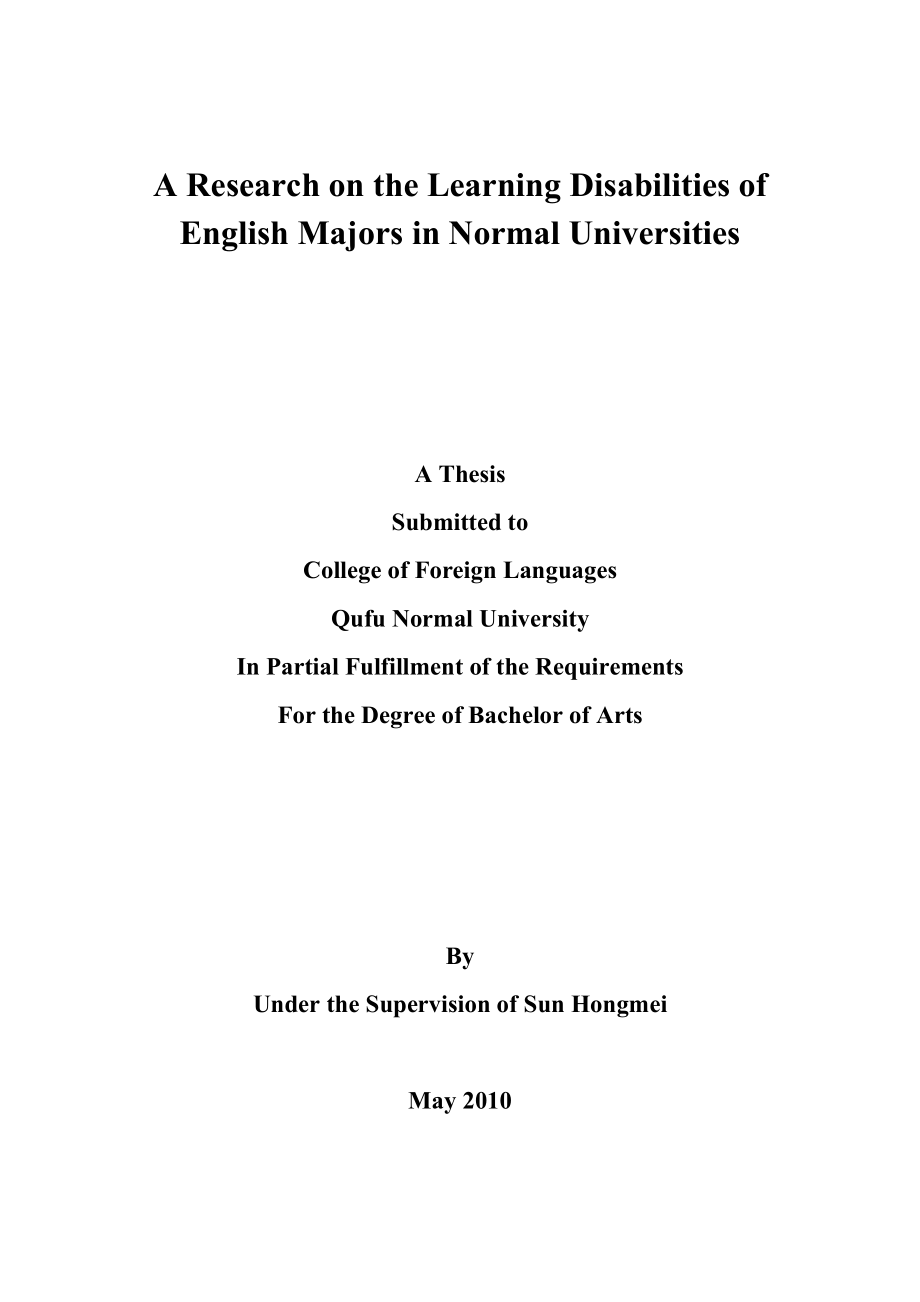 A Research on the Learning Disabilities of English Majors in Normal Universities

A Thesis

Submitted to

College of Foreign Languages

Qufu Normal University

In Partial Fulfillment of the Requirements

For the Degree of Bachelor of Arts

By

Under the Supervision of Sun Hongmei

May 2010